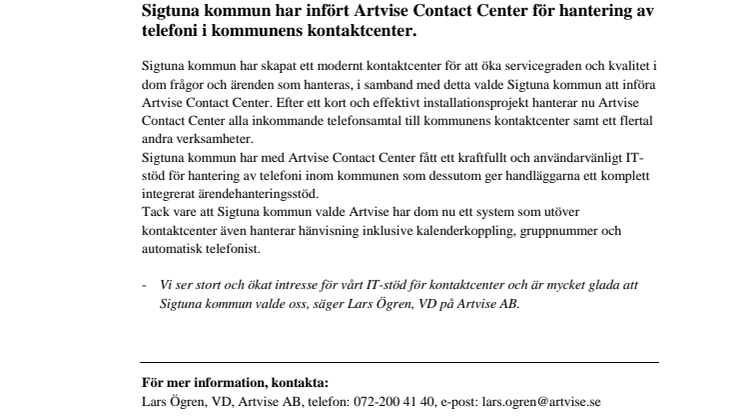 Sigtuna kommun har infört Artvise Contact Center för hantering av telefoni i kommunens kontaktcenter.

Sigtuna kommun har skapat ett modernt kontaktcenter för att öka servicegraden och kvalitet i dom frågor och ärenden som hanteras, i samband med detta valde Sigtuna kommun att införa Artvise Contact Center. Efter ett kort och effektivt installationsprojekt hanterar nu Artvise Contact Center alla inkommande telefonsamtal till kommunens kontaktcenter samt ett flertal andra verksamheter.
Sigtuna kommun har med Artvise Contact Center fått ett kraftfullt och användarvänligt IT-stöd för hantering av telefoni inom kommunen som dessutom ger handläggarna ett komplett integrerat ärendehanteringsstöd.
Tack vare att Sigtuna kommun valde Artvise har dom nu ett system som utöver kontaktcenter även hanterar hänvisning inklusive kalenderkoppling, gruppnummer och automatisk telefonist.

- Vi ser stort och ökat intresse för vårt IT-stöd för kontaktcenter och är mycket glada att Sigtuna kommun valde oss, säger Lars Ögren, VD på Artvise AB.

För mer information, kontakta:
Lars Ögren, VD, Artvise AB, telefon: 072-200 41 40, e-post: lars.ogren@artvise.se